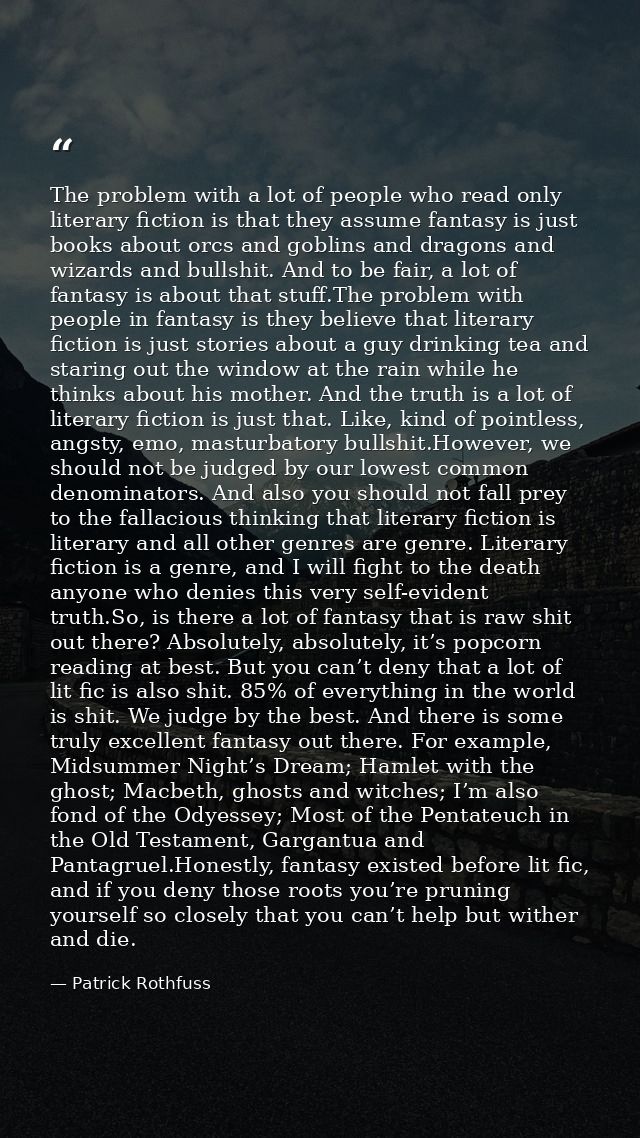 “

The problem with a lot of people who read only literary fiction is that they assume fantasy is just books about orcs and goblins and dragons and wizards and bullshit. And to be fair, a lot of fantasy is about that stuff.The problem with people in fantasy is they believe that literary fiction is just stories about a guy drinking tea and staring out the window at the rain while he thinks about his mother. And the truth is a lot of literary fiction is just that. Like, kind of pointless, angsty, emo, masturbatory bullshit.However, we should not be judged by our lowest common denominators. And also you should not fall prey to the fallacious thinking that literary fiction is literary and all other genres are genre. Literary fiction is a genre, and I will fight to the death anyone who denies this very self-evident truth.So, is there a lot of fantasy that is raw shit out there? Absolutely, absolutely, it’s popcorn reading at best. But you can’t deny that a lot of lit fic is also shit. 85% of everything in the world is shit. We judge by the best. And there is some truly excellent fantasy out there. For example, Midsummer Night’s Dream; Hamlet with the ghost; Macbeth, ghosts and witches; I’m also fond of the Odyessey; Most of the Pentateuch in the Old Testament, Gargantua and Pantagruel.Honestly, fantasy existed before lit fic, and if you deny those roots you’re pruning yourself so closely that you can’t help but wither and die.

— Patrick Rothfuss